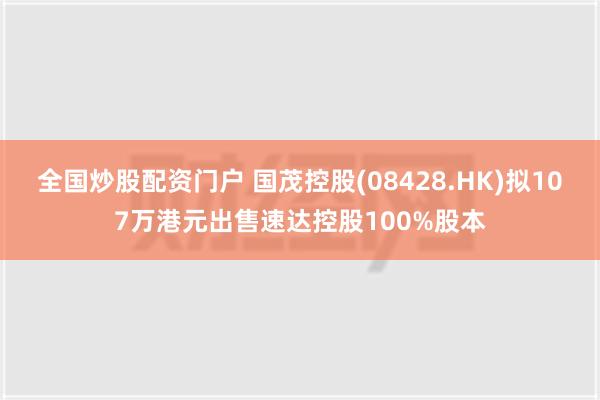 全国炒股配资门户 国茂控股(08428.HK)拟107万港元出售速达控股100%股本